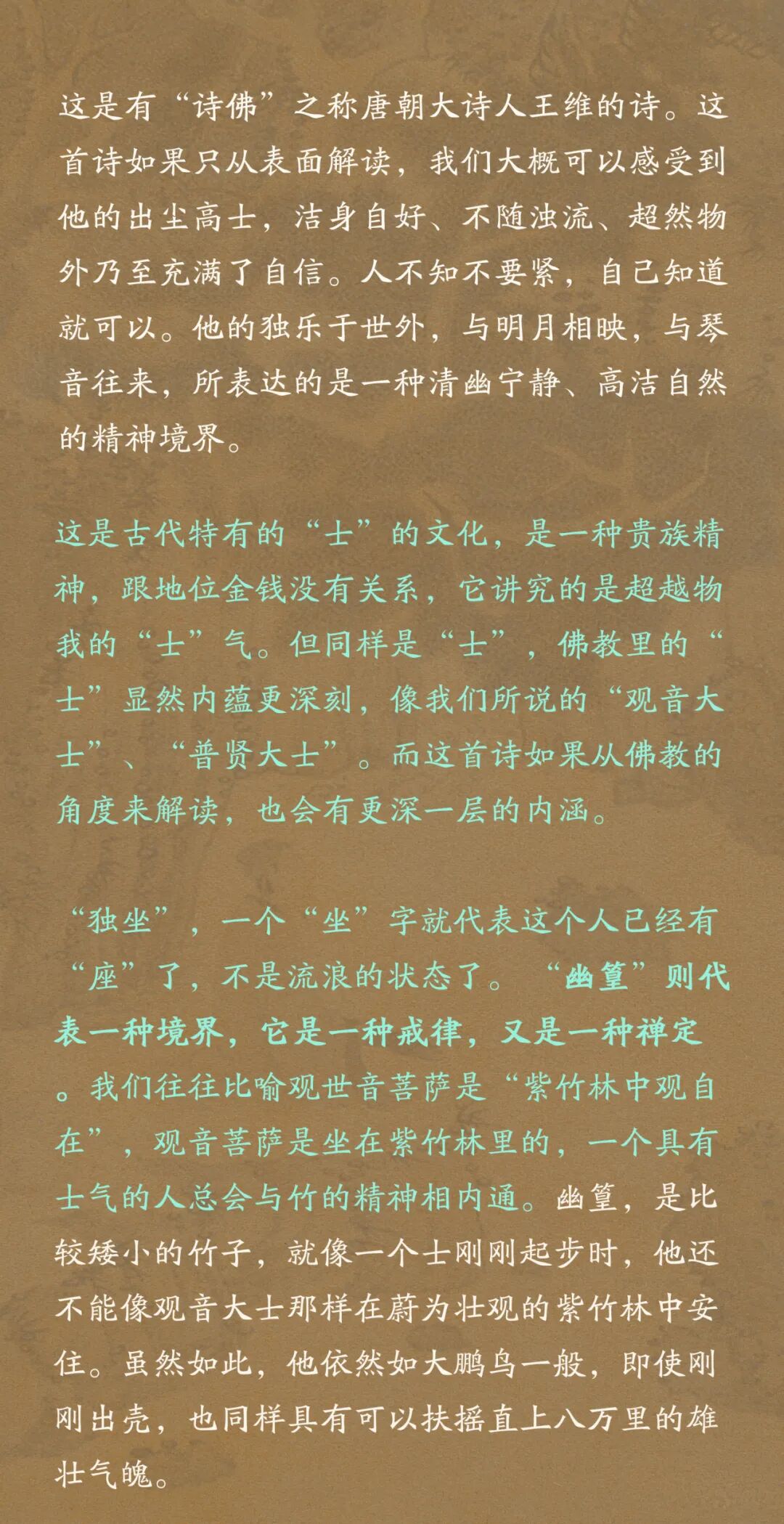 这是有“诗佛”之称唐朝大诗人王维的诗。这首诗如果只从表面解读，我们大概可以感受到他的出尘高士，洁身自好、不随浊流、超然物外乃至充满了自信。人不知不要紧，自己知道就可以。他的独乐于世外，与明月相映，与琴音往来，所表达的是一种清幽宁静、高洁自然的精神境界。

这是古代特有的“士”的文化，是一种贵族精神，跟地位金钱没有关系，它讲究的是超越物我的“士”气。但同样是“士”，佛教里的“士”显然内蕴更深刻，像我们所说的“观音大士”、“普贤大士”。而这首诗如果从佛教的角度来解读，也会有更深一层的内涵。

“独坐”，一个“坐”字就代表这个人已经有“座”了，不是流浪的状态了。“幽篁”则代表一种境界，它是一种戒律，又是一种禅定。我们往往比喻观世音菩萨是“紫竹林中观自在”，观音菩萨是坐在紫竹林里的，一个具有士气的人总会与竹的精神相内通。幽篁，是比较矮小的竹子，就像一个士刚刚起步时，他还不能像观音大士那样在蔚为壮观的紫竹林中安住。虽然如此，他依然如大鹏鸟一般，即使刚刚出壳，也同样具有可以扶摇直上八万里的雄壮气魄。